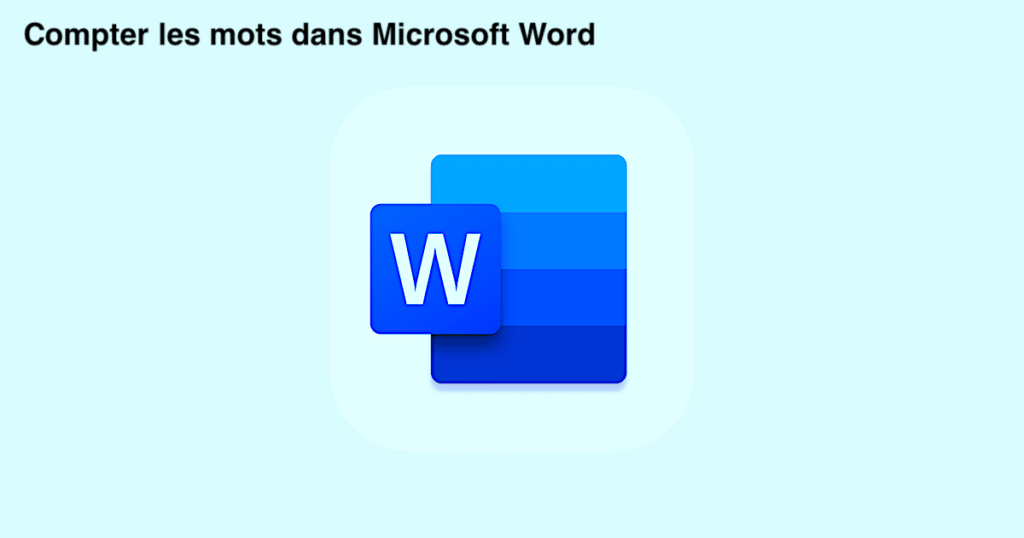 Compter les mots dans Microsoft Word

W